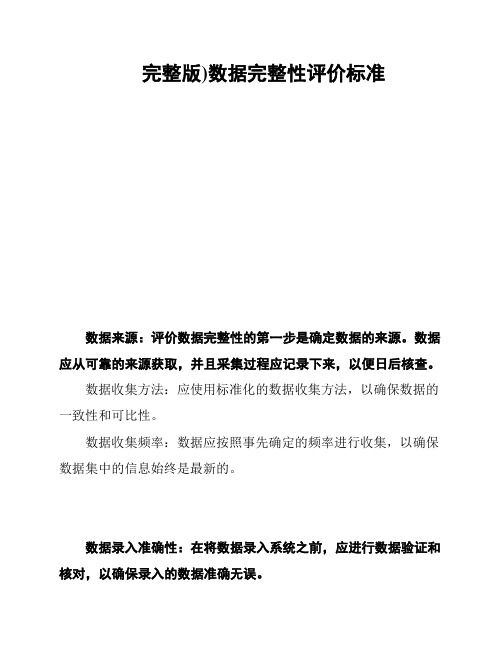 完整版)数据完整性评价标准

数据来源：评价数据完整性的第一步是确定数据的来源。数据应从可靠的来源获取，并且采集过程应记录下来，以便日后核查。

数据收集方法：应使用标准化的数据收集方法，以确保数据的一致性和可比性。

数据收集频率：数据应按照事先确定的频率进行收集，以确保数据集中的信息始终是最新的。

数据录入准确性：在将数据录入系统之前，应进行数据验证和核对，以确保录入的数据准确无误。